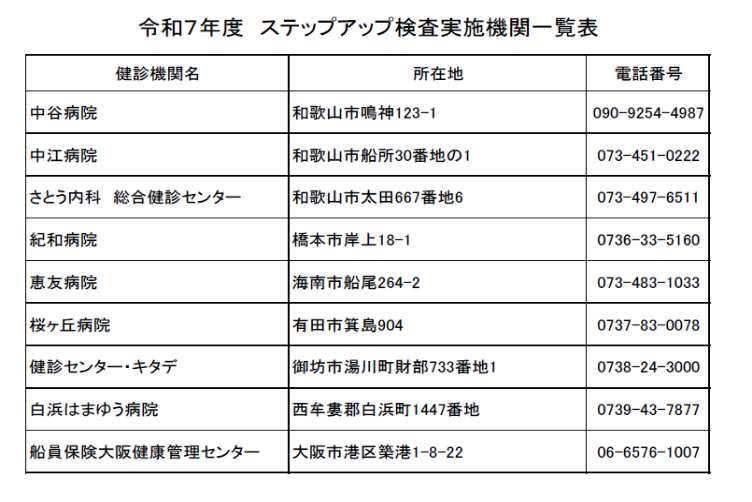 令和7年度　ステップアップ検査実施機関一覧表

| 健診機関名 | 所在地 | 電話番号 |
|---|---|---|
| 中谷病院 | 和歌山市鳴神123-1 | 090-9254-4987 |
| 中江病院 | 和歌山市船所30番地の1 | 073-451-0222 |
| さとう内科　総合健診センター | 和歌山市太田667番地6 | 073-497-6511 |
| 紀和病院 | 橋本市岸上18-1 | 0736-33-5160 |
| 恵友病院 | 海南市船尾264-2 | 073-483-1033 |
| 桜ヶ丘病院 | 有田市箕島904 | 0737-83-0078 |
| 健診センター・キタデ | 御坊市湯川町財部733番地1 | 0738-24-3000 |
| 白浜はまゆう病院 | 西牟婁郡白浜町1447番地 | 0739-43-7877 |
| 船員保険大阪健康管理センター | 大阪市港区築港1-8-22 | 06-6576-1007 |